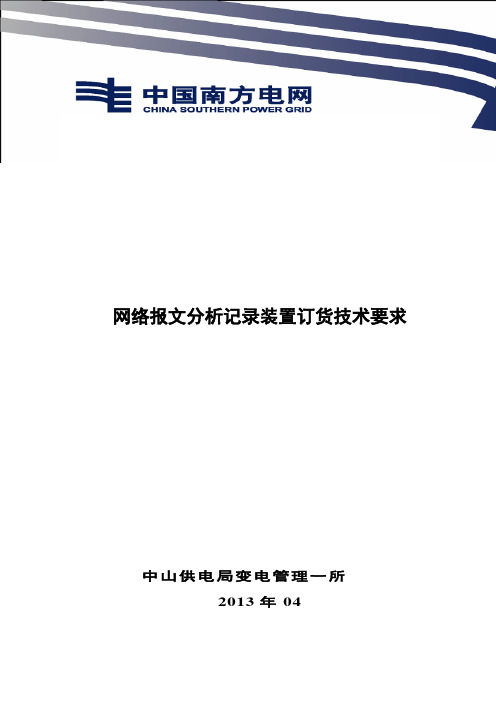 中国南方电网
CHINA SOUTHERN POWER GRID

网络报文分析记录装置订货技术要求

中山供电局变电管理一所

2013 年 04